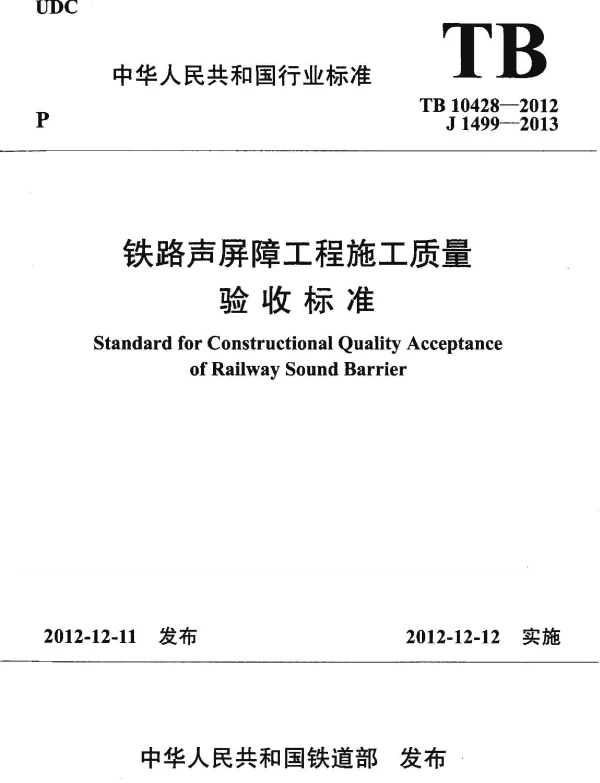 UDC

中华人民共和国行业标准

TB

P

TB 10428—2012
J 1499—2013

铁路声屏障工程施工质量
验收标准

Standard for Constructional Quality Acceptance of Railway Sound Barrier

2012-12-11 发布

2012-12-12 实施

中华人民共和国铁道部 发布